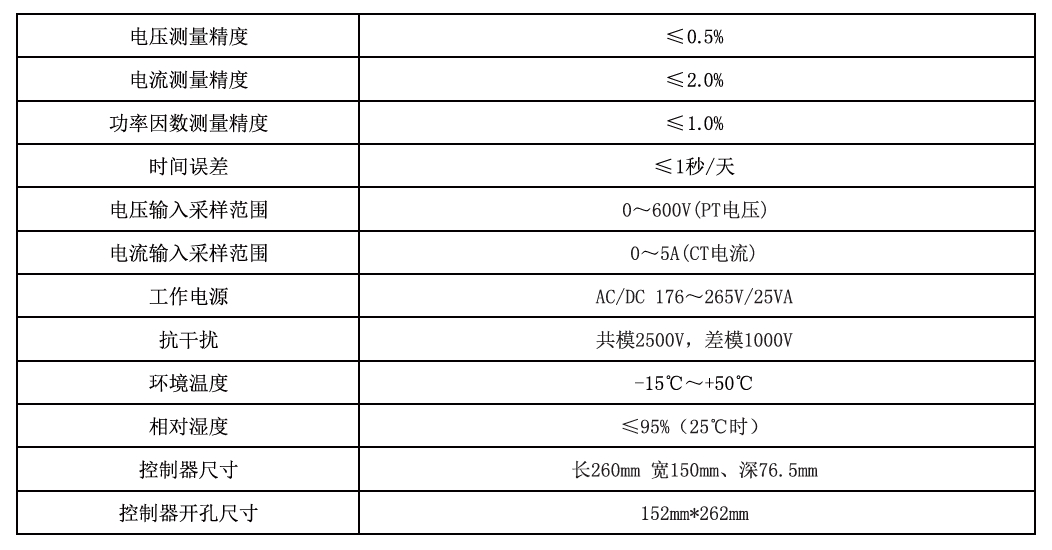 | 电压测量精度 | ≤0.5% |
|---|---|
| 电流测量精度 | ≤2.0% |
| 功率因数测量精度 | ≤1.0% |
| 时间误差 | ≤1秒/天 |
| 电压输入采样范围 | 0～600V(PT电压) |
| 电流输入采样范围 | 0～5A(CT电流) |
| 工作电源 | AC/DC 176～265V/25VA |
| 抗干扰 | 共模2500V，差模1000V |
| 环境温度 | -15℃～+50℃ |
| 相对湿度 | ≤95%（25℃时） |
| 控制器尺寸 | 长260mm 宽150mm、深76.5mm |
| 控制器开孔尺寸 | 152mm*262mm |